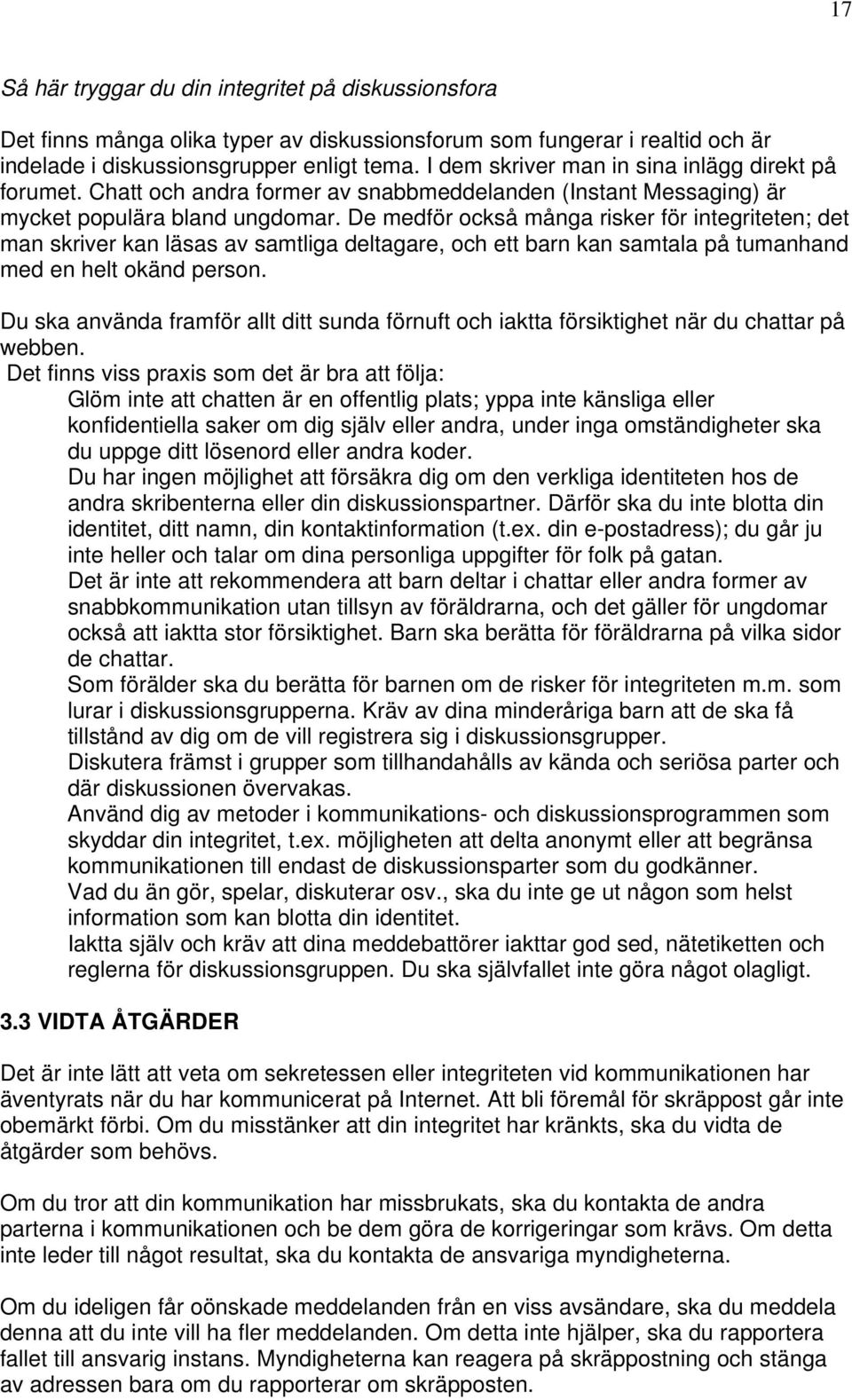 17

Så här tryggar du din integritet på diskussionsfora

Det finns många olika typer av diskussionsforum som fungerar i realtid och är indelade i diskussionsgrupper enligt tema. I dem skriver man in sina inlägg direkt på forumet. Chatt och andra former av snabbmeddelanden (Instant Messaging) är mycket populära bland ungdomar. De medför också många risker för integriteten; det man skriver kan läsas av samtliga deltagare, och ett barn kan samtala på tumanhand med en helt okänd person.

Du ska använda framför allt ditt sunda förnuft och iaktta försiktighet när du chattar på webben.

Det finns viss praxis som det är bra att följa:

Glöm inte att chatten är en offentlig plats; yppa inte känsliga eller konfidentiella saker om dig själv eller andra, under inga omständigheter ska du uppge ditt lösenord eller andra koder.

Du har ingen möjlighet att försäkra dig om den verkliga identiteten hos de andra skribenterna eller din diskussionspartner. Därför ska du inte blotta din identitet, ditt namn, din kontaktinformation (t.ex. din e-postadress); du går ju inte heller och talar om dina personliga uppgifter för folk på gatan.

Det är inte att rekommendera att barn deltar i chattar eller andra former av snabbkommunikation utan tillsyn av föräldrarna, och det gäller för ungdomar också att iaktta stor försiktighet. Barn ska berätta för föräldrarna på vilka sidor de chattar.

Som förälder ska du berätta för barnen om de risker för integriteten m.m. som lurar i diskussionsgrupperna. Kräv av dina minderåriga barn att de ska få tillstånd av dig om de vill registrera sig i diskussionsgrupper.

Diskutera främst i grupper som tillhandahålls av kända och seriösa parter och där diskussionen övervakas.

Använd dig av metoder i kommunikations- och diskussionsprogrammen som skyddar din integritet, t.ex. möjligheten att delta anonymt eller att begränsa kommunikationen till endast de diskussionsparter som du godkänner.

Vad du än gör, spelar, diskuterar osv., ska du inte ge ut någon som helst information som kan blotta din identitet.

Iaktta själv och kräv att dina meddebattörer iakttar god sed, nätetiketten och reglerna för diskussionsgruppen. Du ska självfallet inte göra något olagligt.

3.3 VIDTA ÅTGÄRDER

Det är inte lätt att veta om sekretessen eller integriteten vid kommunikationen har äventyrats när du har kommunicerat på Internet. Att bli föremål för skräppost går inte obemärkt förbi. Om du misstänker att din integritet har kränkts, ska du vidta de åtgärder som behövs.

Om du tror att din kommunikation har missbrukats, ska du kontakta de andra parterna i kommunikationen och be dem göra de korrigeringar som krävs. Om detta inte leder till något resultat, ska du kontakta de ansvariga myndigheterna.

Om du ideligen får oönskade meddelanden från en viss avsändare, ska du meddela denna att du inte vill ha fler meddelanden. Om detta inte hjälper, ska du rapportera fallet till ansvarig instans. Myndigheterna kan reagera på skräppostning och stänga av adressen bara om du rapporterar om skräpposten.